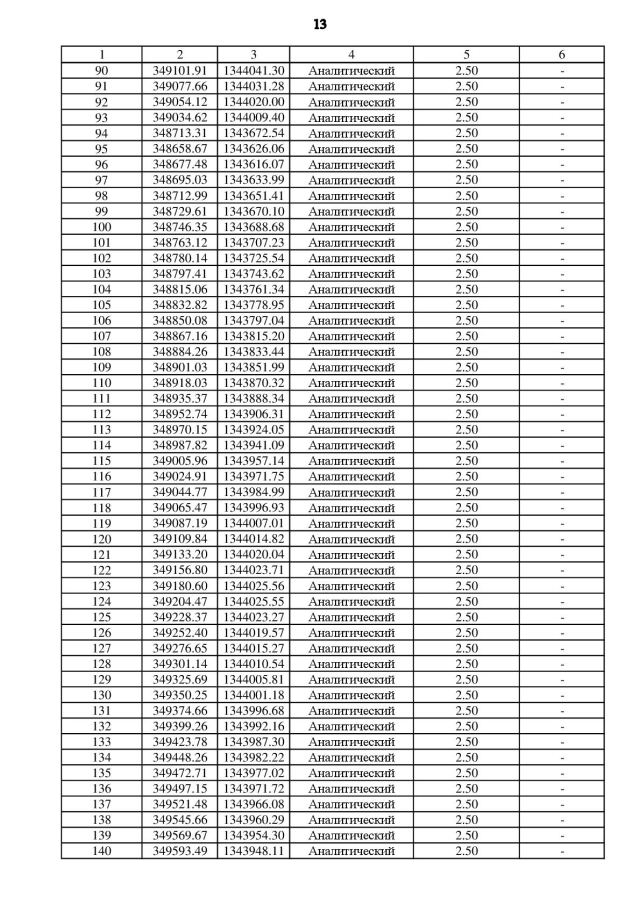 13

| 1 | 2 | 3 | 4 | 5 | 6 |
|---|---|---|---|---|---|
| 90 | 349101.91 | 1344041.30 | Аналитический | 2.50 | - |
| 91 | 349077.66 | 1344031.28 | Аналитический | 2.50 | - |
| 92 | 349054.12 | 1344020.00 | Аналитический | 2.50 | - |
| 93 | 349034.62 | 1344009.40 | Аналитический | 2.50 | - |
| 94 | 348713.31 | 1343672.54 | Аналитический | 2.50 | - |
| 95 | 348658.67 | 1343626.06 | Аналитический | 2.50 | - |
| 96 | 348677.48 | 1343616.07 | Аналитический | 2.50 | - |
| 97 | 348695.03 | 1343633.99 | Аналитический | 2.50 | - |
| 98 | 348712.99 | 1343651.41 | Аналитический | 2.50 | - |
| 99 | 348729.61 | 1343670.10 | Аналитический | 2.50 | - |
| 100 | 348746.35 | 1343688.68 | Аналитический | 2.50 | - |
| 101 | 348763.12 | 1343707.23 | Аналитический | 2.50 | - |
| 102 | 348780.14 | 1343725.54 | Аналитический | 2.50 | - |
| 103 | 348797.41 | 1343743.62 | Аналитический | 2.50 | - |
| 104 | 348815.06 | 1343761.34 | Аналитический | 2.50 | - |
| 105 | 348832.82 | 1343778.95 | Аналитический | 2.50 | - |
| 106 | 348850.08 | 1343797.04 | Аналитический | 2.50 | - |
| 107 | 348867.16 | 1343815.20 | Аналитический | 2.50 | - |
| 108 | 348884.26 | 1343833.44 | Аналитический | 2.50 | - |
| 109 | 348901.03 | 1343851.99 | Аналитический | 2.50 | - |
| 110 | 348918.03 | 1343870.32 | Аналитический | 2.50 | - |
| 111 | 348935.37 | 1343888.34 | Аналитический | 2.50 | - |
| 112 | 348952.74 | 1343906.31 | Аналитический | 2.50 | - |
| 113 | 348970.15 | 1343924.05 | Аналитический | 2.50 | - |
| 114 | 348987.82 | 1343941.09 | Аналитический | 2.50 | - |
| 115 | 349005.96 | 1343957.14 | Аналитический | 2.50 | - |
| 116 | 349024.91 | 1343971.75 | Аналитический | 2.50 | - |
| 117 | 349044.77 | 1343984.99 | Аналитический | 2.50 | - |
| 118 | 349065.47 | 1343996.93 | Аналитический | 2.50 | - |
| 119 | 349087.19 | 1344007.01 | Аналитический | 2.50 | - |
| 120 | 349109.84 | 1344014.82 | Аналитический | 2.50 | - |
| 121 | 349133.20 | 1344020.04 | Аналитический | 2.50 | - |
| 122 | 349156.80 | 1344023.71 | Аналитический | 2.50 | - |
| 123 | 349180.60 | 1344025.56 | Аналитический | 2.50 | - |
| 124 | 349204.47 | 1344025.55 | Аналитический | 2.50 | - |
| 125 | 349228.37 | 1344023.27 | Аналитический | 2.50 | - |
| 126 | 349252.40 | 1344019.57 | Аналитический | 2.50 | - |
| 127 | 349276.65 | 1344015.27 | Аналитический | 2.50 | - |
| 128 | 349301.14 | 1344010.54 | Аналитический | 2.50 | - |
| 129 | 349325.69 | 1344005.81 | Аналитический | 2.50 | - |
| 130 | 349350.25 | 1344001.18 | Аналитический | 2.50 | - |
| 131 | 349374.66 | 1343996.68 | Аналитический | 2.50 | - |
| 132 | 349399.26 | 1343992.16 | Аналитический | 2.50 | - |
| 133 | 349423.78 | 1343987.30 | Аналитический | 2.50 | - |
| 134 | 349448.26 | 1343982.22 | Аналитический | 2.50 | - |
| 135 | 349472.71 | 1343977.02 | Аналитический | 2.50 | - |
| 136 | 349497.15 | 1343971.72 | Аналитический | 2.50 | - |
| 137 | 349521.48 | 1343966.08 | Аналитический | 2.50 | - |
| 138 | 349545.66 | 1343960.29 | Аналитический | 2.50 | - |
| 139 | 349569.67 | 1343954.30 | Аналитический | 2.50 | - |
| 140 | 349593.49 | 1343948.11 | Аналитический | 2.50 | - |